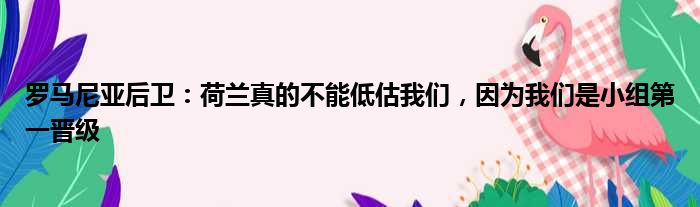 罗马尼亚后卫：荷兰真的不能低估我们，因为我们是小组第一晋级